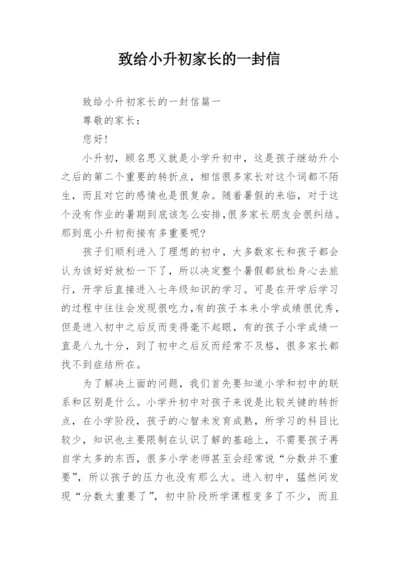 致给小升初家长的一封信

致给小升初家长的一封信篇一

尊敬的家长：

您好！

小升初，顾名思义就是小学升初中，这是孩子继幼升小之后的第二个重要的转折点，相信很多家长对这个词都不陌生，而且对它的感情也是很复杂。随着暑假的来临，对于这个没有作业的暑期到底该怎么安排，很多家长朋友会很纠结。那到底小升初衔接有多重要呢？

孩子们顺利进入了理想的初中，大多数家长和孩子都会认为该好好放松一下了，所以决定整个暑假都放松身心去旅行，开学后直接进入七年级知识的学习。可是在开学后学习的过程中往往会发现很吃力，有的孩子本来小学成绩很优秀，但是进入初中之后反而变得毫不起眼，有的孩子小学成绩一直是八九十分，到了初中之后反而经常不及格，很多家长都找不到症结所在。

为了解决上面的问题，我们首先要知道小学和初中的联系和区别是什么。小学升初中对孩子来说是比较关键的转折点，在小学阶段，孩子的心智未发育成熟，所学习的科目比较少，知识也主要限制在认识了解的基础上，不需要孩子再自学太多的东西，很多小学老师甚至会经常说“分数并不重要”，所以孩子的压力也没有那么大。进入初中，猛然间发现“分数太重要了”，初中阶段所学课程变多了不少，而且